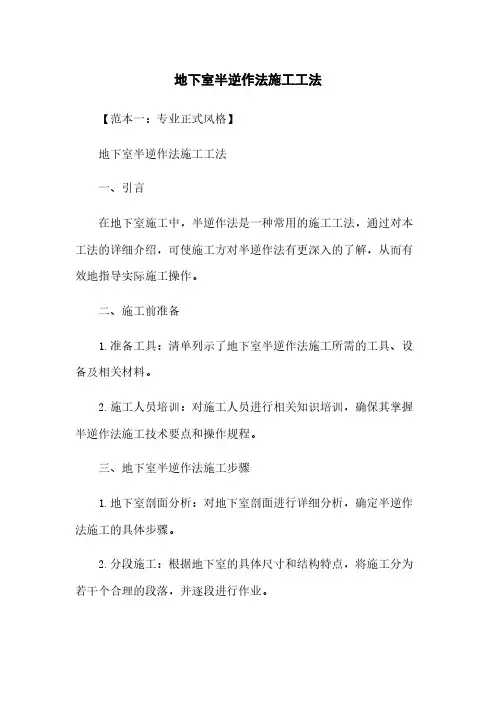 地下室半逆作法施工工法

【范本一：专业正式风格】

地下室半逆作法施工工法

一、引言

在地下室施工中，半逆作法是一种常用的施工工法，通过对本工法的详细介绍，可使施工方对半逆作法有更深入的了解，从而有效地指导实际施工操作。

二、施工前准备

1. 准备工具：清单列示了地下室半逆作法施工所需的工具、设备及相关材料。

2. 施工人员培训：对施工人员进行相关知识培训，确保其掌握半逆作法施工技术要点和操作规程。

三、地下室半逆作法施工步骤

1. 地下室剖面分析：对地下室剖面进行详细分析，确定半逆作法施工的具体步骤。

2. 分段施工：根据地下室的具体尺寸和结构特点，将施工分为若干个合理的段落，并逐段进行作业。